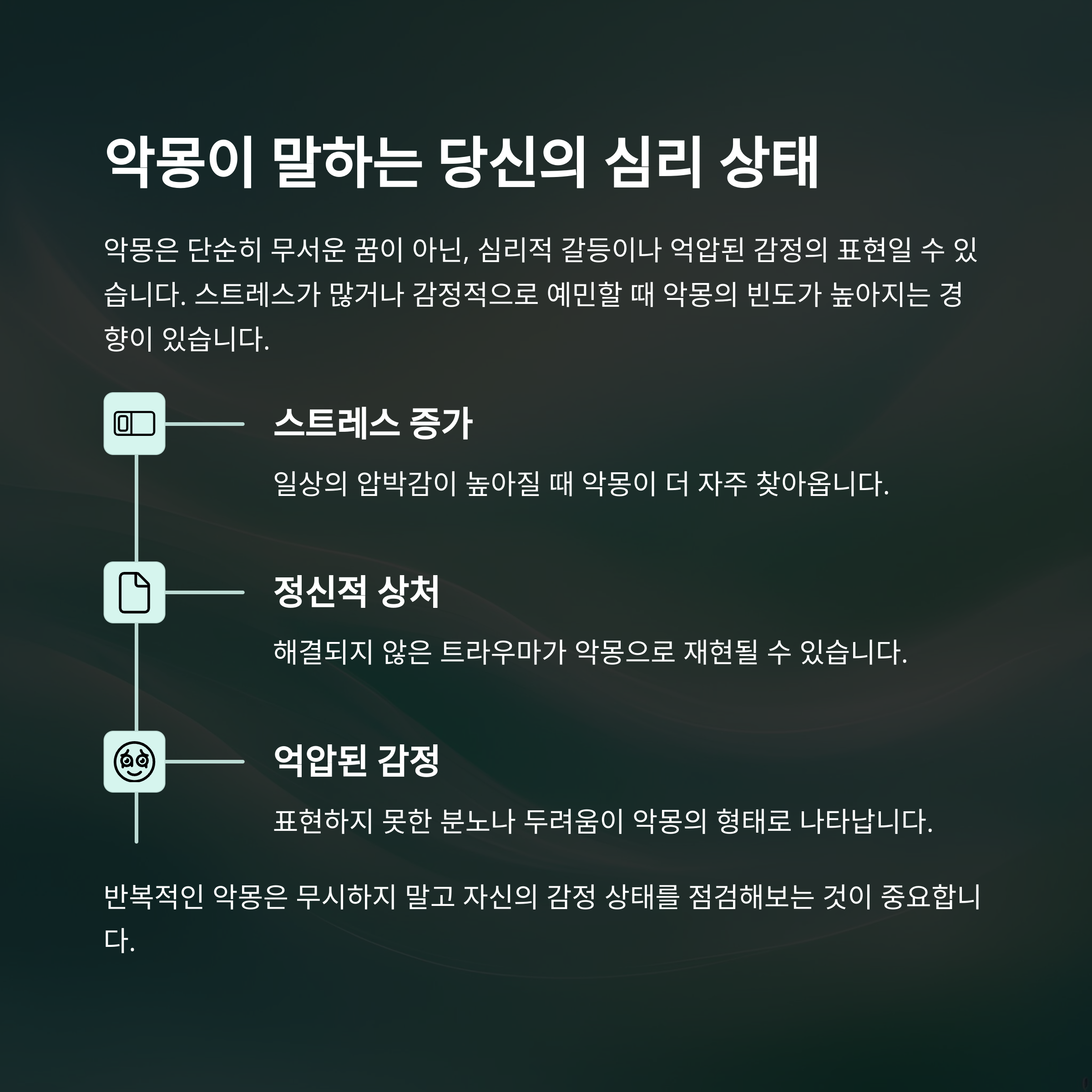 악몽이 말하는 당신의 심리 상태

악몽은 단순히 무서운 꿈이 아닌, 심리적 갈등이나 억압된 감정의 표현일 수 있습니다. 스트레스가 많거나 감정적으로 예민할 때 악몽의 빈도가 높아지는 경향이 있습니다.

스트레스 증가

일상의 압박감이 높아질 때 악몽이 더 자주 찾아옵니다.

정신적 상처

해결되지 않은 트라우마가 악몽으로 재현될 수 있습니다.

억압된 감정

표현하지 못한 분노나 두려움이 악몽의 형태로 나타납니다.

반복적인 악몽은 무시하지 말고 자신의 감정 상태를 점검해보는 것이 중요합니다.